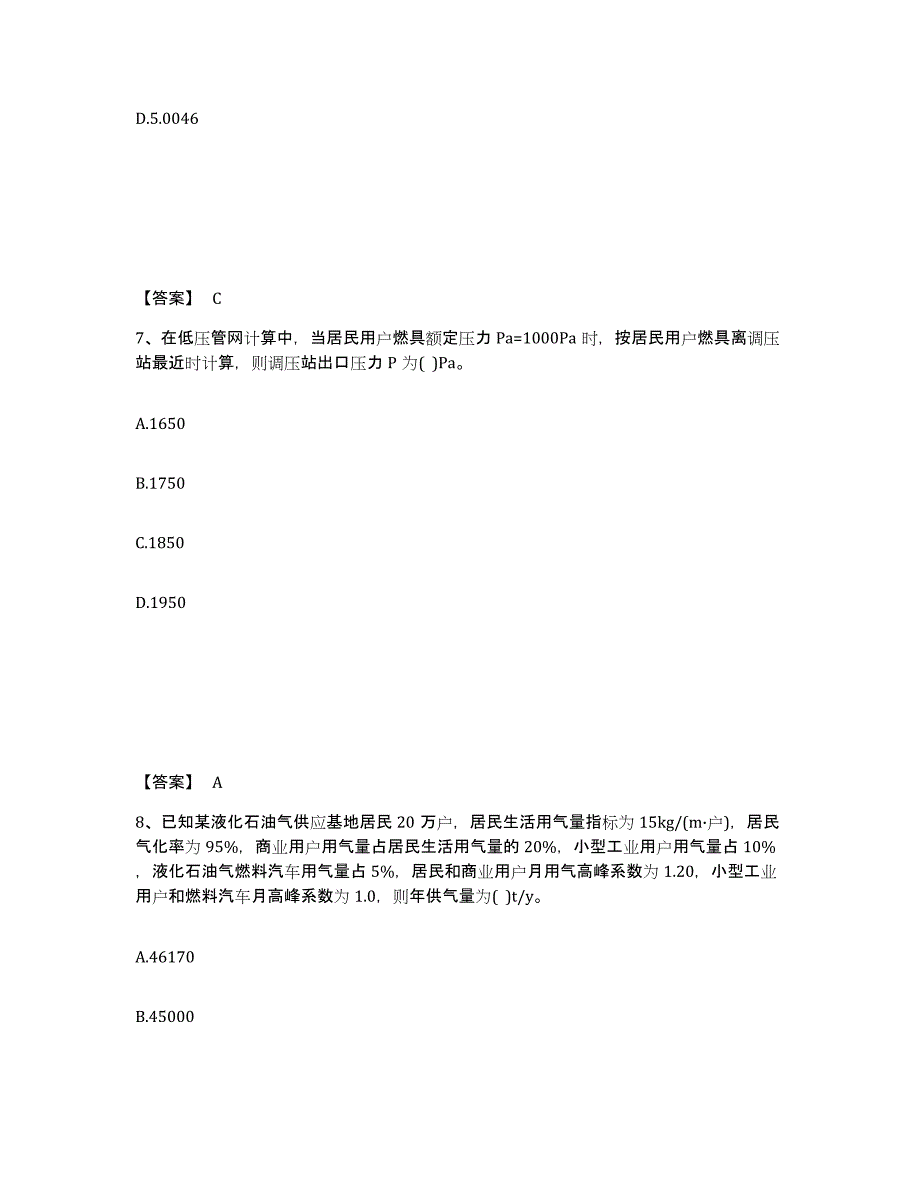 D.5.0046

【答案】 C

7、在低压管网计算中，当居民用户燃具额定压力 Pa=1000Pa 时，按居民用户燃具离调压站最近时计算，则调压站出口压力 P 为( )Pa。

A.1650

B.1750

C.1850

D.1950

【答案】 A

8、已知某液化石油气供应基地居民 20 万户，居民生活用气量指标为 15kg/(m·户)，居民气化率为 95%，商业用户用气量占居民生活用气量的 20%，小型工业用户用气量占 10%，液化石油气燃料汽车用气量占 5%，居民和商业用户月用气高峰系数为 1.20，小型工业用户和燃料汽车月高峰系数为 1.0，则年供气量为( )t/y。

A.46170

B.45000